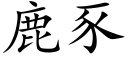 鹿豕